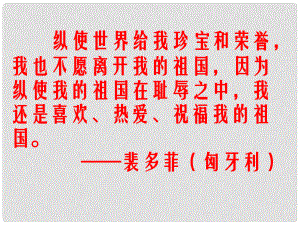 纵使世界给我珍宝和荣誉，我也不愿离开我的祖国，因为纵使我的祖国在耻辱之中，我还是喜欢、热爱、祝福我的祖国。

——裴多菲（匈牙利）